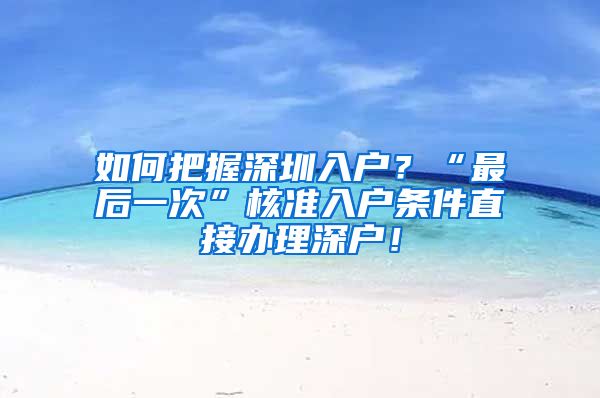 如何把握深圳入户？“最后一次”核准入户条件直接办理深户！